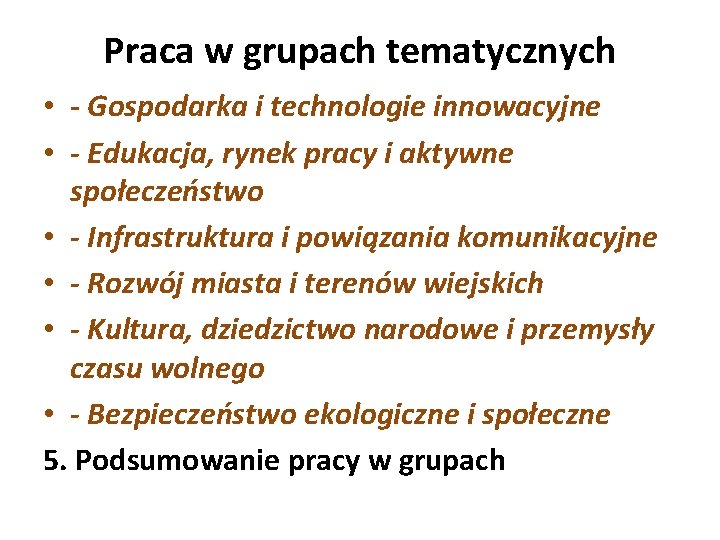 Praca w grupach tematycznych

• - Gospodarka i technologie innowacyjne
• - Edukacja, rynek pracy i aktywne społeczeństwo
• - Infrastruktura i powiązania komunikacyjne
• - Rozwój miasta i terenów wiejskich
• - Kultura, dziedzictwo narodowe i przemysły czasu wolnego
• - Bezpieczeństwo ekologiczne i społeczne

5. Podsumowanie pracy w grupach